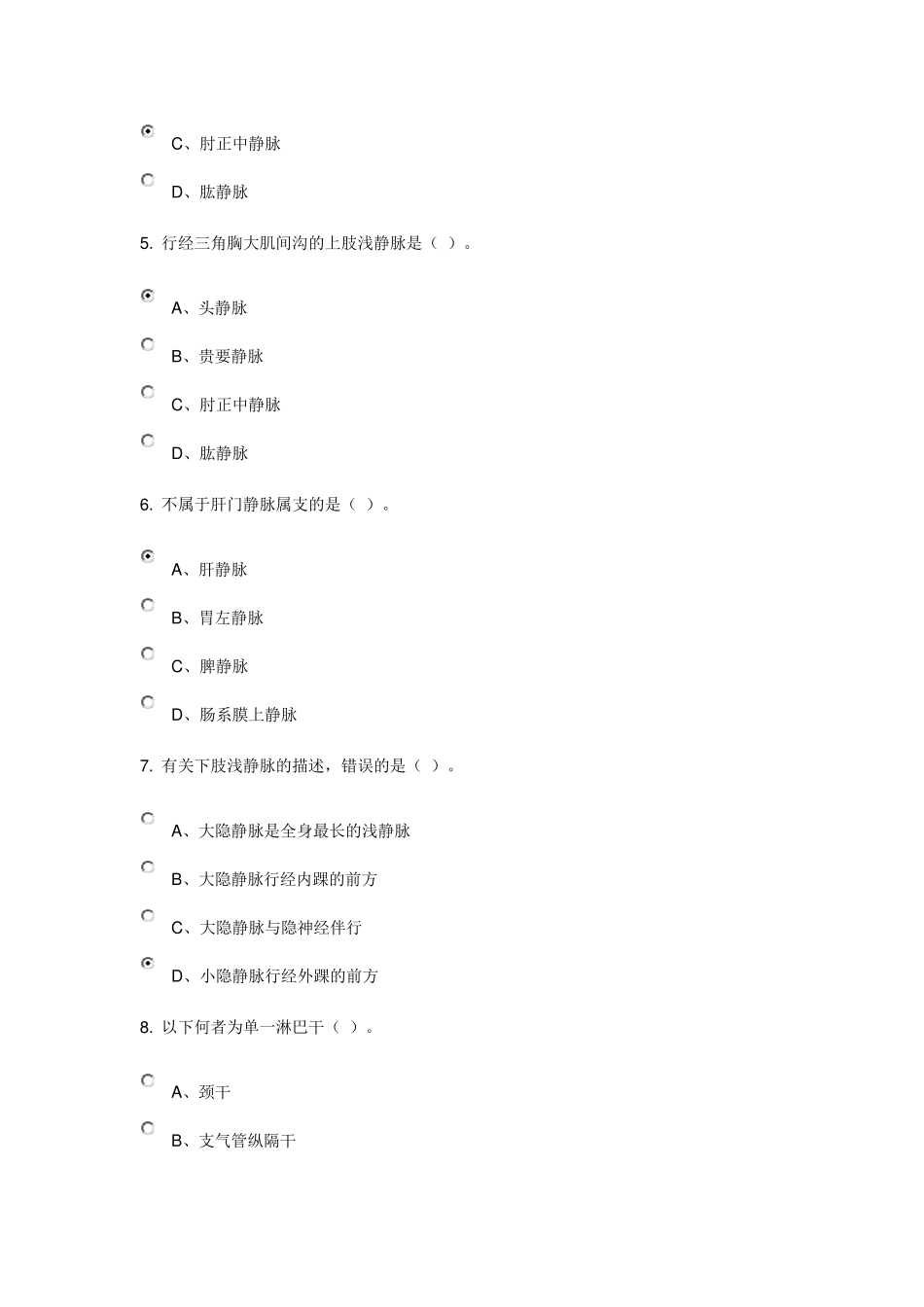 C、肘正中静脉

D、肱静脉

5. 行经三角胸大肌间沟的上肢浅静脉是（ ）。

A、头静脉

B、贵要静脉

C、肘正中静脉

D、肱静脉

6. 不属于肝门静脉属支的是（ ）。

A、肝静脉

B、胃左静脉

C、脾静脉

D、肠系膜上静脉

7. 有关下肢浅静脉的描述，错误的是（ ）。

A、大隐静脉是全身最长的浅静脉

B、大隐静脉行经内踝的前方

C、大隐静脉与隐神经伴行

D、小隐静脉行经外踝的前方

8. 以下何者为单一淋巴干（ ）。

A、颈干

B、支气管纵隔干